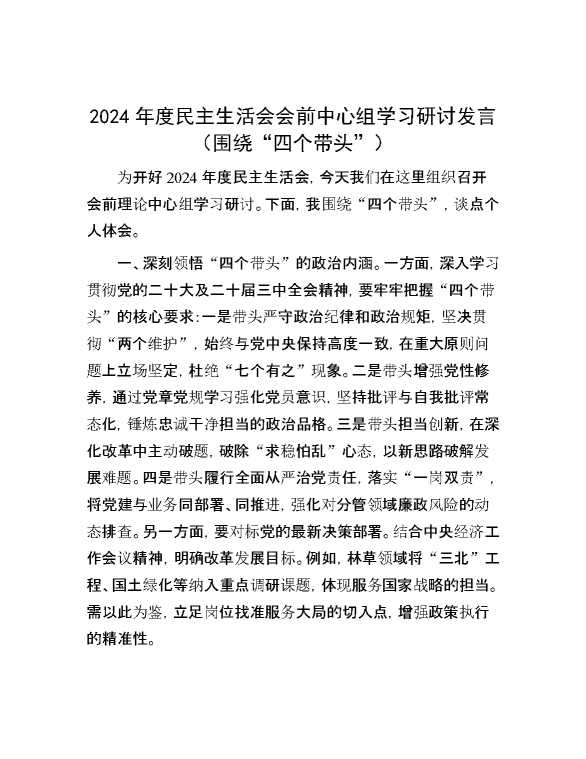 2024 年度民主生活会会前中心组学习研讨发言
（围绕“四个带头”）

为开好 2024 年度民主生活会，今天我们在这里组织召开会前理论中心组学习研讨。下面，我围绕“四个带头”，谈点个人体会。

一、深刻领悟“四个带头”的政治内涵。一方面，深入学习贯彻党的二十大及二十届三中全会精神，要牢牢把握“四个带头”的核心要求：一是带头严守政治纪律和政治规矩，坚决贯彻“两个维护”，始终与党中央保持高度一致，在重大原则问题上立场坚定，杜绝“七个有之”现象。二是带头增强党性修养，通过党章党规学习强化党员意识，坚持批评与自我批评常态化，锤炼忠诚干净担当的政治品格。三是带头担当创新，在深化改革中主动破题，破除“求稳怕乱”心态，以新思路破解发展难题。四是带头履行全面从严治党责任，落实“一岗双责”，将党建与业务同部署、同推进，强化对分管领域廉政风险的动态排查。另一方面，要对标党的最新决策部署。结合中央经济工作会议精神，明确改革发展目标。例如，林草领域将“三北”工程、国土绿化等纳入重点调研课题，体现服务国家战略的担当。需以此为鉴，立足岗位找准服务大局的切入点，增强政策执行的精准性。